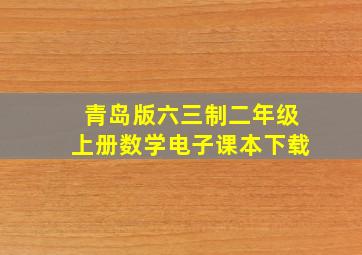 青岛版六三制二年级
上册数学电子课本下载